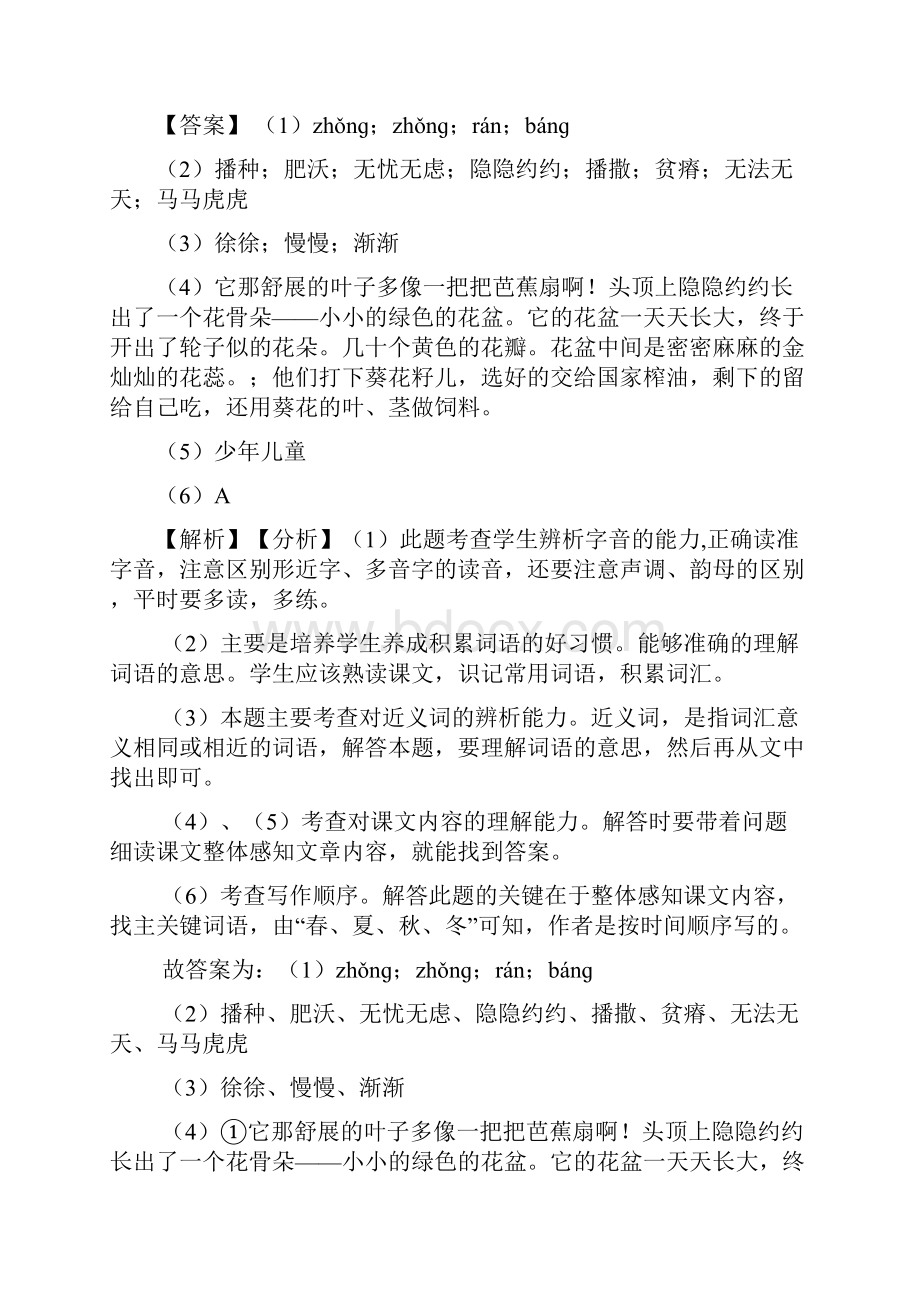 【答案】（1）zhǒng；zhǒng；rán；báng

（2）播种；肥沃；无忧无虑；隐隐约约；播撒；贫瘠；无法无天；马马虎虎

（3）徐徐；慢慢；渐渐

（4）它那舒展的叶子多像一把把芭蕉扇啊！头顶上隐隐约约长出了一个花骨朵——小小的绿色的花盆。它的花盆一天天长大，终于开出了轮子似的花朵。几十个黄色的花瓣。花盆中间是密密麻麻的金灿灿的花蕊。；他们打下葵花籽儿，选好的交给国家榨油，剩下的留给自己吃，还用葵花的叶、茎做饲料。

（5）少年儿童

（6）A

【解析】【分析】（1）此题考查学生辨析字音的能力,正确读准字音，注意区别形近字、多音字的读音，还要注意声调、韵母的区别，平时要多读，多练。

（2）主要是培养学生养成积累词语的好习惯。能够准确的理解词语的意思。学生应该熟读课文，识记常用词语，积累词汇。

（3）本题主要考查对近义词的辨析能力。近义词，是指词汇意义相同或相近的词语，解答本题，要理解词语的意思，然后再从文中找出即可。

（4）、（5）考查对课文内容的理解能力。解答时要带着问题细读课文整体感知文章内容，就能找到答案。

（6）考查写作顺序。解答此题的关键在于整体感知课文内容，找主关键词语，由“春、夏、秋、冬”可知，作者是按时间顺序写的。

故答案为：（1）zhǒng；zhǒng；rán；báng

（2）播种、肥沃、无忧无虑、隐隐约约、播撒、贫瘠、无法无天、马马虎虎

（3）徐徐、慢慢、渐渐

（4）①它那舒展的叶子多像一把把芭蕉扇啊！头顶上隐隐约约长出了一个花骨朵——小小的绿色的花盆。它的花盆一天天长大，终